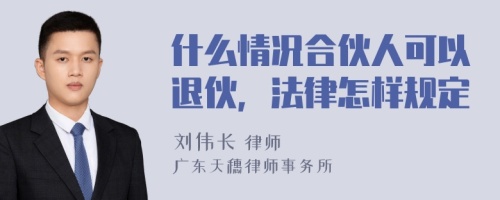 什么情况合伙人可以退伙，法律怎样规定

刘伟长 律师
广东天穗律师事务所